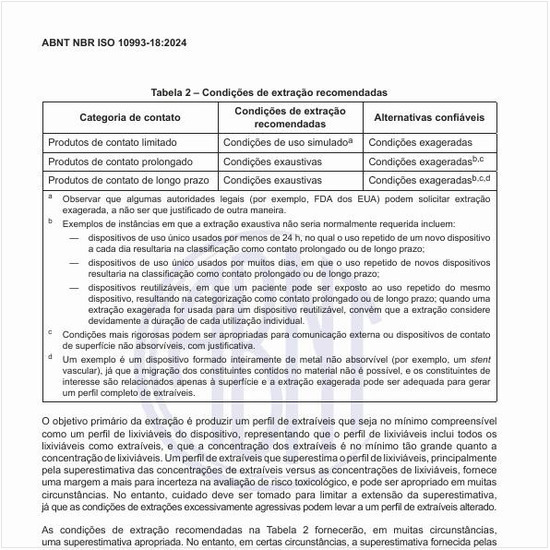 ABNT NBR ISO 10993-18:2024

Tabela 2 – Condições de extração recomendadas

| Categoria de contato | Condições de extração recomendadas | Alternativas confiáveis |
|---|---|---|
| Produtos de contato limitado | Condições de uso simulado$^a$ | Condições exageradas |
| Produtos de contato prolongado | Condições exaustivas | Condições exageradas$^{b,c}$ |
| Produtos de contato de longo prazo | Condições exaustivas | Condições exageradas$^{b,c,d}$ |

$^a$ Observar que algumas autoridades legais (por exemplo, FDA dos EUA) podem solicitar extração exagerada, a não ser que justificado de outra maneira.

$^b$ Exemplos de instâncias em que a extração exaustiva não seria normalmente requerida incluem:

— dispositivos de uso único usados por menos de 24 h, no qual o uso repetido de um novo dispositivo a cada dia resultaria na classificação como contato prolongado ou de longo prazo;

— dispositivos de uso único usados por muitos dias, em que o uso repetido de novos dispositivos resultaria na classificação como contato prolongado ou de longo prazo;

— dispositivos reutilizáveis, em que um paciente pode ser exposto ao uso repetido do mesmo dispositivo, resultando na categorização como contato prolongado ou de longo prazo; quando uma extração exagerada for usada para um dispositivo reutilizável, convém que a extração considere devidamente a duração de cada utilização individual.

$^c$ Condições mais rigorosas podem ser apropriadas para comunicação externa ou dispositivos de contato de superfície não absorvíveis, com justificativa.

$^d$ Um exemplo é um dispositivo formado inteiramente de metal não absorvível (por exemplo, um stent vascular), já que a migração dos constituintes contidos no material não é possível, e os constituintes de interesse são relacionados apenas à superfície e a extração exagerada pode ser adequada para gerar um perfil completo de extraíveis.

O objetivo primário da extração é produzir um perfil de extraíveis que seja no mínimo compreensível como um perfil de lixiviáveis do dispositivo, representando que o perfil de lixiviáveis inclui todos os lixiviáveis como extraíveis, e que a concentração dos extraíveis é no mínimo tão grande quanto a concentração de lixiviáveis. Um perfil de extraíveis que superestima o perfil de lixiviáveis, principalmente pela superestimativa das concentrações de extraíveis versus as concentrações de lixiviáveis, fornece uma margem a mais para incerteza na avaliação de risco toxicológico, e pode ser apropriado em muitas circunstâncias. No entanto, cuidado deve ser tomado para limitar a extensão da superestimativa, já que as condições de extrações excessivamente agressivas podem levar a um perfil de extraíveis alterado.

As condições de extração recomendadas na Tabela 2 fornecerão, em muitas circunstâncias, uma superestimativa apropriada. No entanto, em certas circunstâncias, a superestimativa fornecida pelas